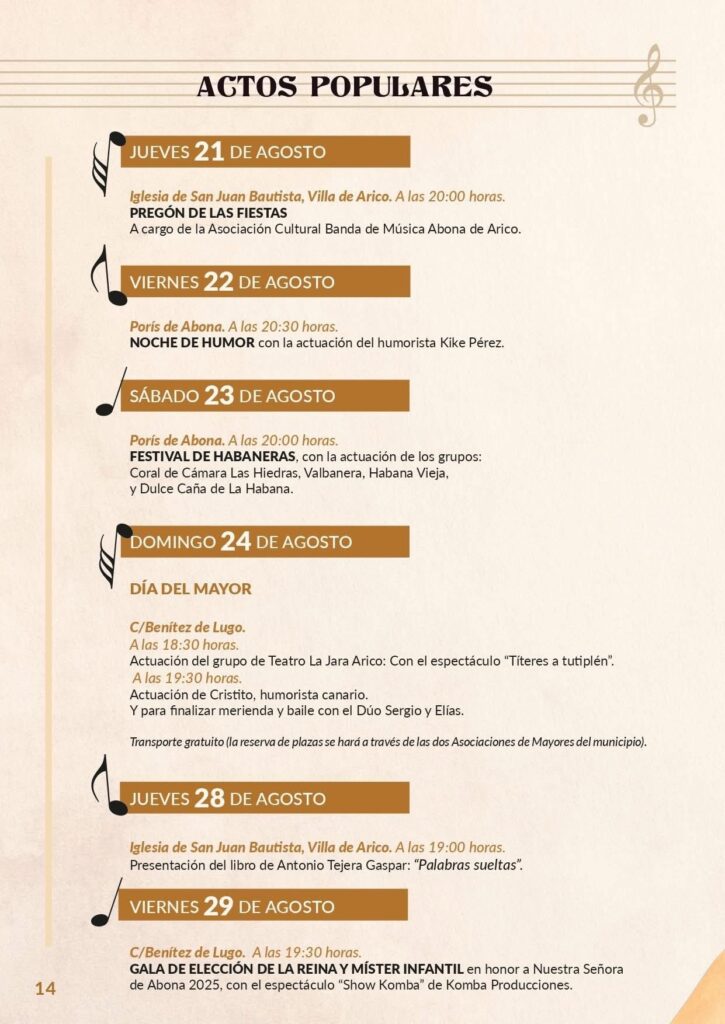 ACTOS POPULARES

JUEVES 21 DE AGOSTO

Iglesia de San Juan Bautista, Villa de Arico. A las 20:00 horas.
PREGÓN DE LAS FIESTAS
A cargo de la Asociación Cultural Banda de Música Abona de Arico.

VIERNES 22 DE AGOSTO

Porís de Abona. A las 20:30 horas.
NOCHE DE HUMOR con la actuación del humorista Kike Pérez.

SÁBADO 23 DE AGOSTO

Porís de Abona. A las 20:00 horas.
FESTIVAL DE HABANERAS, con la actuación de los grupos: Coral de Cámara Las Hiedras, Valbanera, Habana Vieja, y Dulce Caña de La Habana.

DOMINGO 24 DE AGOSTO

DÍA DEL MAYOR

C/Benítez de Lugo.
A las 18:30 horas.
Actuación del grupo de Teatro La Jara Arico: Con el espectáculo "Títeres a tutiplén".
A las 19:30 horas.
Actuación de Cristito, humorista canario.
Y para finalizar merienda y baile con el Dúo Sergio y Elías.

Transporte gratuito (la reserva de plazas se hará a través de las dos Asociaciones de Mayores del municipio).

JUEVES 28 DE AGOSTO

Iglesia de San Juan Bautista, Villa de Arico. A las 19:00 horas.
Presentación del libro de Antonio Tejera Gaspar: "Palabras sueltas".

VIERNES 29 DE AGOSTO

C/Benítez de Lugo. A las 19:30 horas.
GALA DE ELECCIÓN DE LA REINA Y MÍSTER INFANTIL en honor a Nuestra Señora de Abona 2025, con el espectáculo "Show Komba" de Komba Producciones.

14